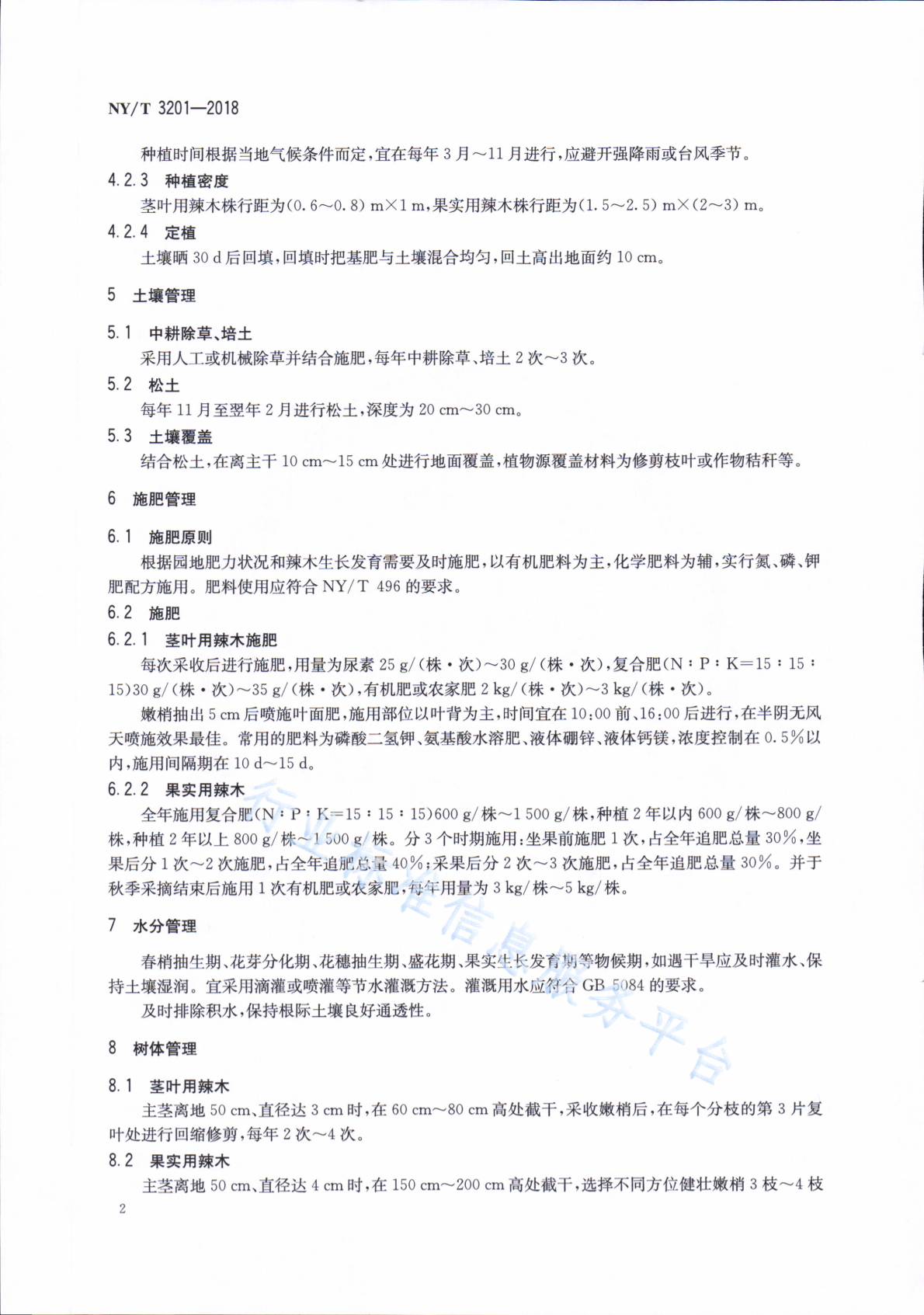 NY/T 3201—2018

种植时间根据当地气候条件而定，宜在每年 3 月～11 月进行，应避开强降雨或台风季节。

4.2.3　种植密度

茎叶用辣木株行距为(0.6～0.8) m×1 m，果实用辣木株行距为(1.5～2.5) m×(2～3) m。

4.2.4　定植

土壤晒 30 d 后回填，回填时把基肥与土壤混合均匀，回土高出地面约 10 cm。

5　土壤管理

5.1　中耕除草、培土

采用人工或机械除草并结合施肥，每年中耕除草、培土 2 次～3 次。

5.2　松土

每年 11 月至翌年 2 月进行松土，深度为 20 cm～30 cm。

5.3　土壤覆盖

结合松土，在离主干 10 cm～15 cm 处进行地面覆盖，植物源覆盖材料为修剪枝叶或作物秸秆等。

6　施肥管理

6.1　施肥原则

根据园地肥力状况和辣木生长发育需要及时施肥，以有机肥料为主，化学肥料为辅，实行氮、磷、钾肥配方施用。肥料使用应符合 NY/T 496 的要求。

6.2　施肥

6.2.1　茎叶用辣木施肥

每次采收后进行施肥，用量为尿素 25 g/(株·次)～30 g/(株·次)，复合肥(N∶P∶K=15∶15∶15)30 g/(株·次)～35 g/(株·次)，有机肥或农家肥 2 kg/(株·次)～3 kg/(株·次)。

嫩梢抽出 5 cm 后喷施叶面肥，施用部位以叶背为主，时间宜在 10:00 前、16:00 后进行，在半阴无风天喷施效果最佳。常用的肥料为磷酸二氢钾、氨基酸水溶肥、液体硼锌、液体钙镁，浓度控制在 0.5%以内，施用间隔期在 10 d～15 d。

6.2.2　果实用辣木

全年施用复合肥(N∶P∶K=15∶15∶15)600 g/株～1 500 g/株，种植 2 年以内 600 g/株～800 g/株，种植 2 年以上 800 g/株～1 500 g/株。分 3 个时期施用：坐果前施肥 1 次，占全年追肥总量 30%，坐果后分 1 次～2 次施肥，占全年追肥总量 40%；采果后分 2 次～3 次施肥，占全年追肥总量 30%。并于秋季采摘结束后施用 1 次有机肥或农家肥，每年用量为 3 kg/株～5 kg/株。

7　水分管理

春梢抽生期、花芽分化期、花穗抽生期、盛花期、果实生长发育期等物候期，如遇干旱应及时灌水、保持土壤湿润。宜采用滴灌或喷灌等节水灌溉方法。灌溉用水应符合 GB 5084 的要求。

及时排除积水，保持根际土壤良好通透性。

8　树体管理

8.1　茎叶用辣木

主茎离地 50 cm、直径达 3 cm 时，在 60 cm～80 cm 高处截干，采收嫩梢后，在每个分枝的第 3 片复叶处进行回缩修剪，每年 2 次～4 次。

8.2　果实用辣木

主茎离地 50 cm、直径达 4 cm 时，在 150 cm～200 cm 高处截干，选择不同方位健壮嫩梢 3 枝～4 枝

2

行业标准信息服务平台